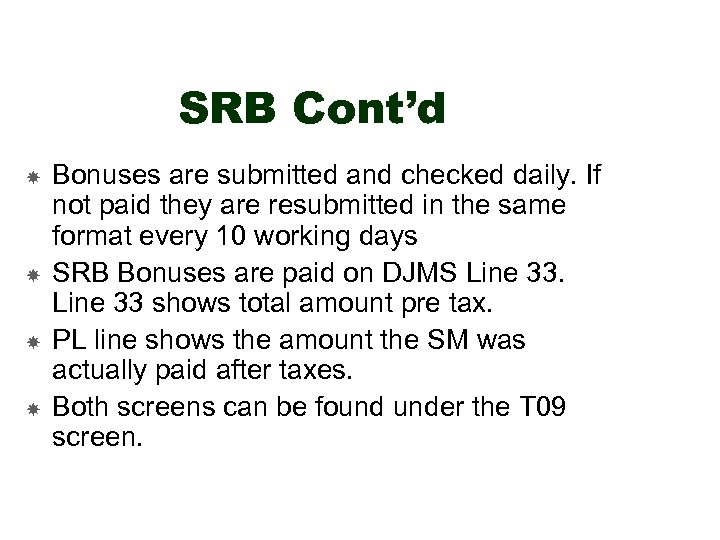 SRB Cont’d

Bonuses are submitted and checked daily. If not paid they are resubmitted in the same format every 10 working days

SRB Bonuses are paid on DJMS Line 33. Line 33 shows total amount pre tax.

PL line shows the amount the SM was actually paid after taxes.

Both screens can be found under the T09 screen.